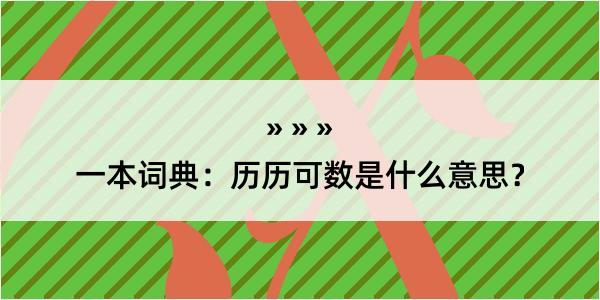 » » »

一本词典：历历可数是什么意思？